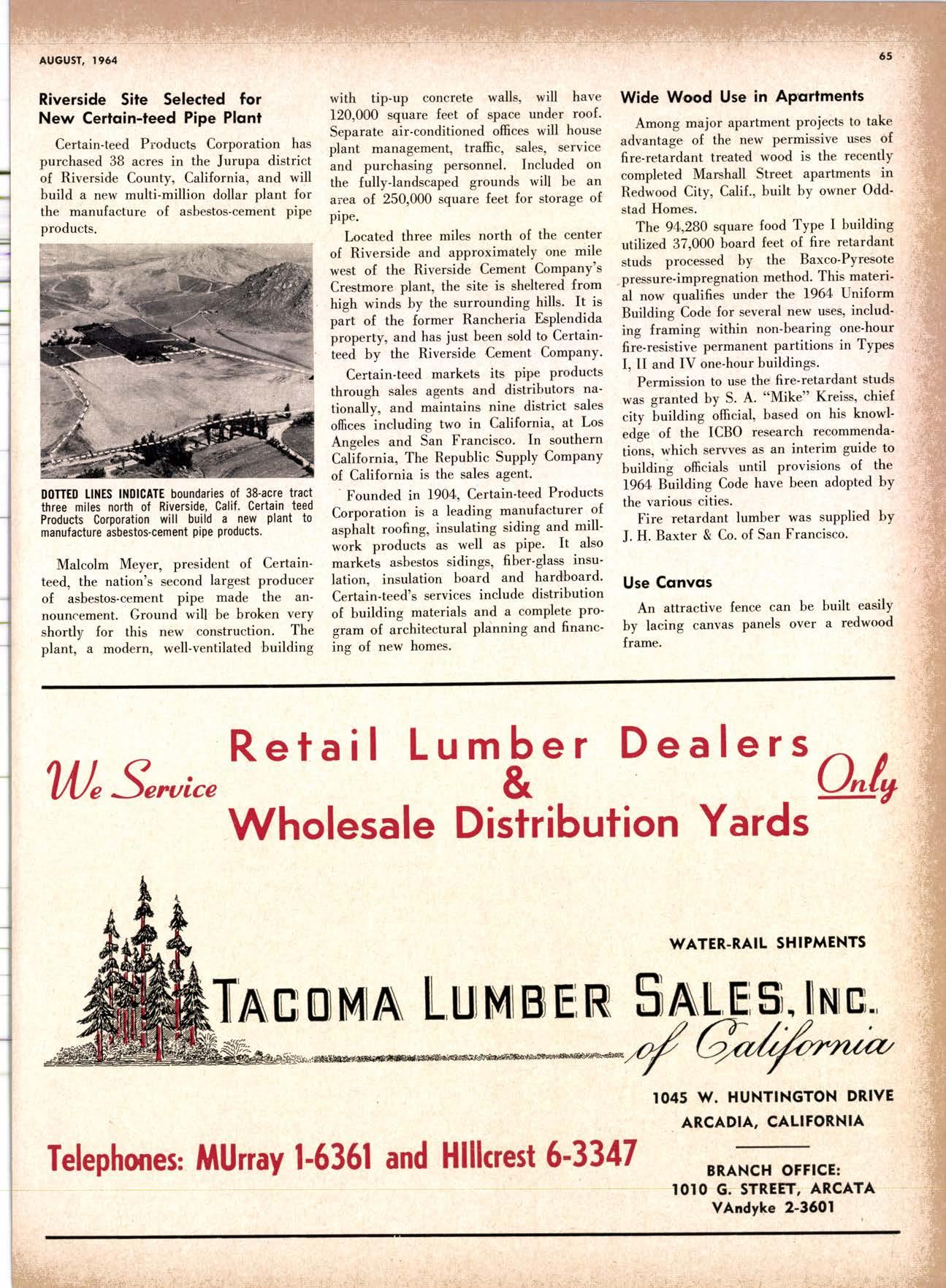 AUGUST, 1964

65

Riverside Site Selected for New Certain-teed Pipe Plant

Certain-teed Products Corporation has purchased 38 acres in the Jurupa district of Riverside County, California, and will build a new multi-million dollar plant for the manufacture of asbestos-cement pipe products.

DOTTED LINES INDICATE boundaries of 38-acre tract three miles north of Riverside, Calif. Certain teed Products Corporation will build a new plant to manufacture asbestos-cement pipe products.

Malcolm Meyer, president of Certain-teed, the nation's second largest producer of asbestos-cement pipe made the announcement. Ground will be broken very shortly for this new construction. The plant, a modern, well-ventilated building with tip-up concrete walls, will have 120,000 square feet of space under roof. Separate air-conditioned offices will house plant management, traffic, sales, service and purchasing personnel. Included on the fully-landscaped grounds will be an area of 250,000 square feet for storage of pipe.

Located three miles north of the center of Riverside and approximately one mile west of the Riverside Cement Company's Crestmore plant, the site is sheltered from high winds by the surrounding hills. It is part of the former Rancheria Esplendida property, and has just been sold to Certain-teed by the Riverside Cement Company.

Certain-teed markets its pipe products through sales agents and distributors nationally, and maintains nine district sales offices including two in California, at Los Angeles and San Francisco. In southern California, The Republic Supply Company of California is the sales agent.

Founded in 1904, Certain-teed Products Corporation is a leading manufacturer of asphalt roofing, insulating siding and millwork products as well as pipe. It also markets asbestos sidings, fiber-glass insulation, insulation board and hardboard. Certain-teed's services include distribution of building materials and a complete program of architectural planning and financing of new homes.

Wide Wood Use in Apartments

Among major apartment projects to take advantage of the new permissive uses of fire-retardant treated wood is the recently completed Marshall Street apartments in Redwood City, Calif., built by owner Oddstad Homes.

The 94,280 square food Type I building utilized 37,000 board feet of fire retardant studs processed by the Baxco-Pyresote pressure-impregnation method. This material now qualifies under the 1964 Uniform Building Code for several new uses, including framing within non-bearing one-hour fire-resistive permanent partitions in Types I, II and IV one-hour buildings.

Permission to use the fire-retardant studs was granted by S. A. "Mike" Kreiss, chief city building official, based on his knowledge of the ICBO research recommendations, which servves as an interim guide to building officials until provisions of the 1964 Building Code have been adopted by the various cities.

Fire retardant lumber was supplied by J. H. Baxter & Co. of San Francisco.

Use Canvas

An attractive fence can be built easily by lacing canvas panels over a redwood frame.

We Service Retail Lumber Dealers & Wholesale Distribution Yards Only

WATER-RAIL SHIPMENTS

TACOMA LUMBER SALES, INC. of California

1045 W. HUNTINGTON DRIVE
ARCADIA, CALIFORNIA

Telephones: MUrray 1-6361 and HIllcrest 6-3347

BRANCH OFFICE:
1010 G. STREET, ARCATA
VAndyke 2-3601